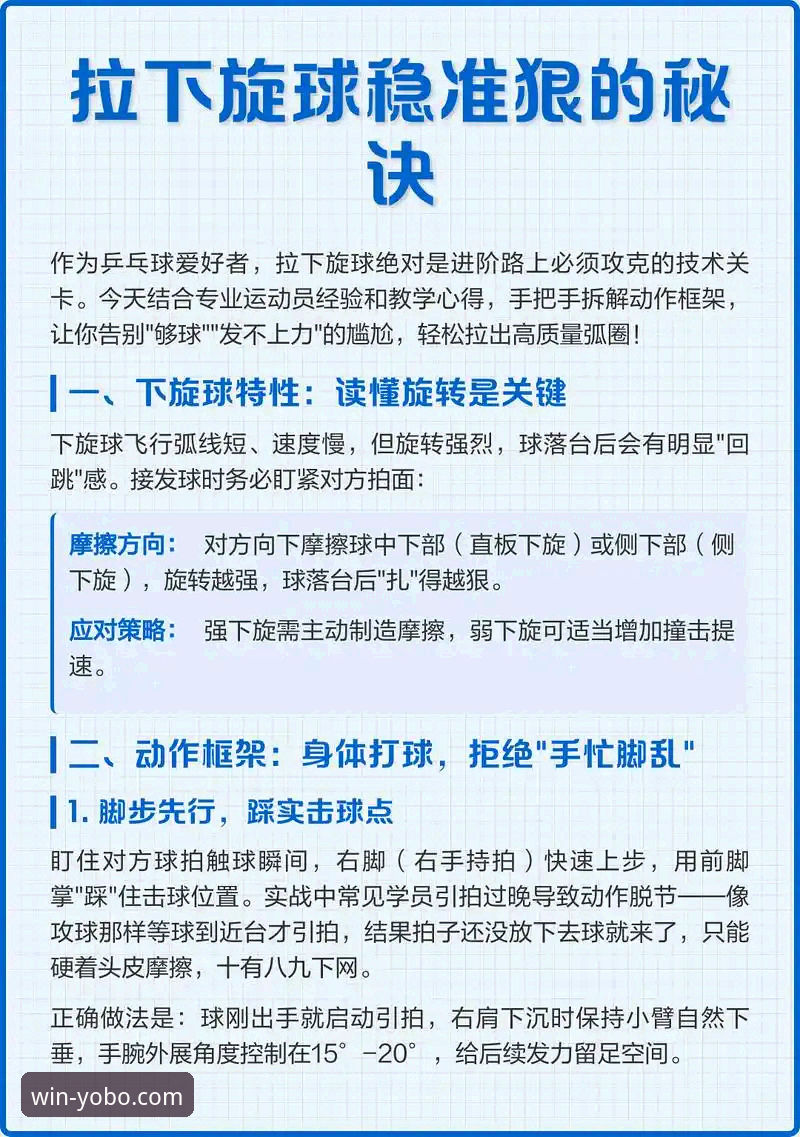 拉下旋球稳准狠的秘诀

作为乒乓球爱好者，拉下旋球绝对是进阶路上必须攻克的技术关卡。今天结合专业运动员经验和教学心得，手把手拆解动作框架，让你告别"够球""发不上力"的尴尬，轻松拉出高质量弧圈！

一、下旋球特性：读懂旋转是关键

下旋球飞行弧线短、速度慢，但旋转强烈，球落台后会有明显"回跳"感。接发球时务必盯紧对方拍面：

摩擦方向： 对方向下摩擦球中下部（直板下旋）或侧下部（侧下旋），旋转越强，球落台后"扎"得越狠。

应对策略： 强下旋需主动制造摩擦，弱下旋可适当增加撞击提速。

二、动作框架：身体打球，拒绝"手忙脚乱"

1. 脚步先行，踩实击球点

盯住对方球拍触球瞬间，右脚（右手持拍）快速上步，用前脚掌"踩"住击球位置。实战中常见学员引拍过晚导致动作脱节——像攻球那样等球到近台才引拍，结果拍子还没放下去球就来了，只能硬着头皮摩擦，十有八九下网。

正确做法是：球刚出手就启动引拍，右肩下沉时保持小臂自然下垂，手腕外展角度控制在15°-20°，给后续发力留足空间。

win-yobo.com